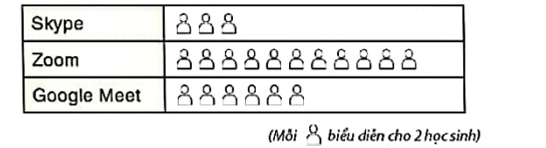 | Skype |  |
|---|---|
| Zoom |  |
| Google Meet |  |

(Mỗi biểu diễn cho 2 học sinh)